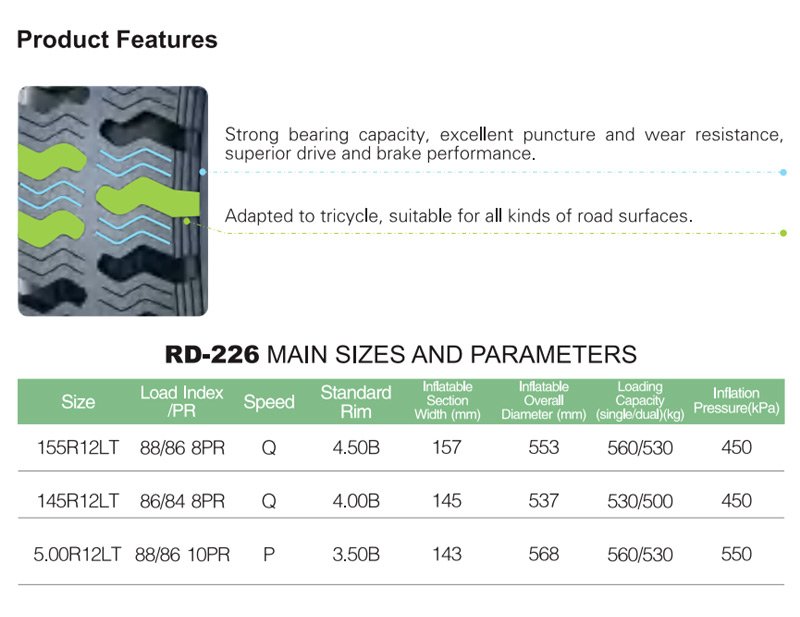 Product Features

Strong bearing capacity, excellent puncture and wear resistance, superior drive and brake performance.

Adapted to tricycle, suitable for all kinds of road surfaces.

RD-226 MAIN SIZES AND PARAMETERS

| Size | Load Index /PR | Speed | Standard Rim | Inflatable Section Width (mm) | Inflatable Overall Diameter (mm) | Loading Capacity (single/dual)(kg) | Inflation Pressure(kPa) |
|---|---|---|---|---|---|---|---|
| 155R12LT | 88/86 8PR | Q | 4.50B | 157 | 553 | 560/530 | 450 |
| 145R12LT | 86/84 8PR | Q | 4.00B | 145 | 537 | 530/500 | 450 |
| 5.00R12LT | 88/86 10PR | P | 3.50B | 143 | 568 | 560/530 | 550 |